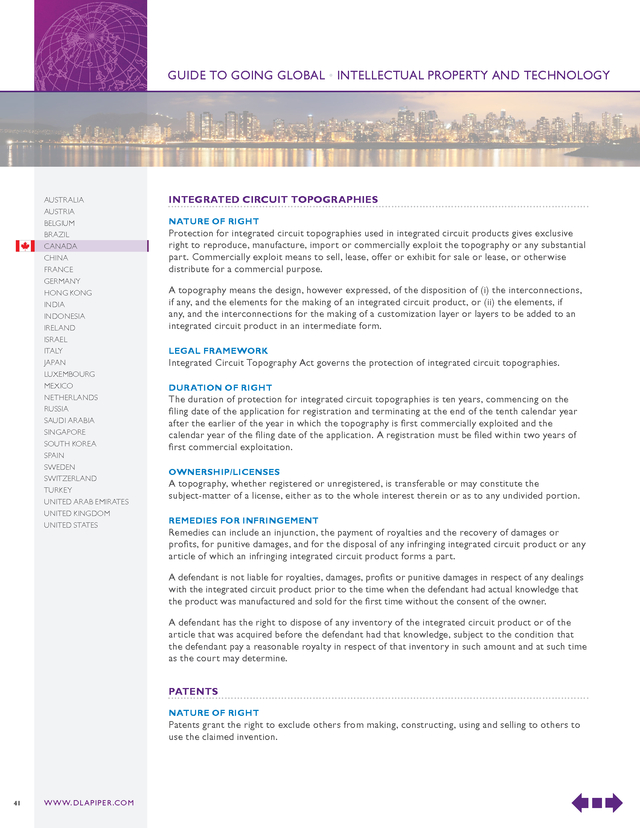 GUIDE TO GOING GLOBAL • INTELLECTUAL PROPERTY AND TECHNOLOGY

AUSTRALIA
AUSTRIA
BELGIUM
BRAZIL
CANADA
CHINA
FRANCE
GERMANY
HONG KONG
INDIA
INDONESIA
IRELAND
ISRAEL
ITALY
JAPAN
LUXEMBOURG
MEXICO
NETHERLANDS
RUSSIA
SAUDI ARABIA
SINGAPORE
SOUTH KOREA
SPAIN
SWEDEN
SWITZERLAND
TURKEY
UNITED ARAB EMIRATES
UNITED KINGDOM
UNITED STATES

INTEGRATED CIRCUIT TOPOGRAPHIES

NATURE OF RIGHT
Protection for integrated circuit topographies used in integrated circuit products gives exclusive right to reproduce, manufacture, import or commercially exploit the topography or any substantial part. Commercially exploit means to sell, lease, offer or exhibit for sale or lease, or otherwise distribute for a commercial purpose.

A topography means the design, however expressed, of the disposition of (i) the interconnections, if any, and the elements for the making of an integrated circuit product, or (ii) the elements, if any, and the interconnections for the making of a customization layer or layers to be added to an integrated circuit product in an intermediate form.

LEGAL FRAMEWORK
Integrated Circuit Topography Act governs the protection of integrated circuit topographies.

DURATION OF RIGHT
The duration of protection for integrated circuit topographies is ten years, commencing on the filing date of the application for registration and terminating at the end of the tenth calendar year after the earlier of the year in which the topography is first commercially exploited and the calendar year of the filing date of the application. A registration must be filed within two years of first commercial exploitation.

OWNERSHIP/LICENSES
A topography, whether registered or unregistered, is transferable or may constitute the subject-matter of a license, either as to the whole interest therein or as to any undivided portion.

REMEDIES FOR INFRINGEMENT
Remedies can include an injunction, the payment of royalties and the recovery of damages or profits, for punitive damages, and for the disposal of any infringing integrated circuit product or any article of which an infringing integrated circuit product forms a part.

A defendant is not liable for royalties, damages, profits or punitive damages in respect of any dealings with the integrated circuit product prior to the time when the defendant had actual knowledge that the product was manufactured and sold for the first time without the consent of the owner.

A defendant has the right to dispose of any inventory of the integrated circuit product or of the article that was acquired before the defendant had that knowledge, subject to the condition that the defendant pay a reasonable royalty in respect of that inventory in such amount and at such time as the court may determine.

PATENTS

NATURE OF RIGHT
Patents grant the right to exclude others from making, constructing, using and selling to others to use the claimed invention.

41 WWW.DLAPIPER.COM